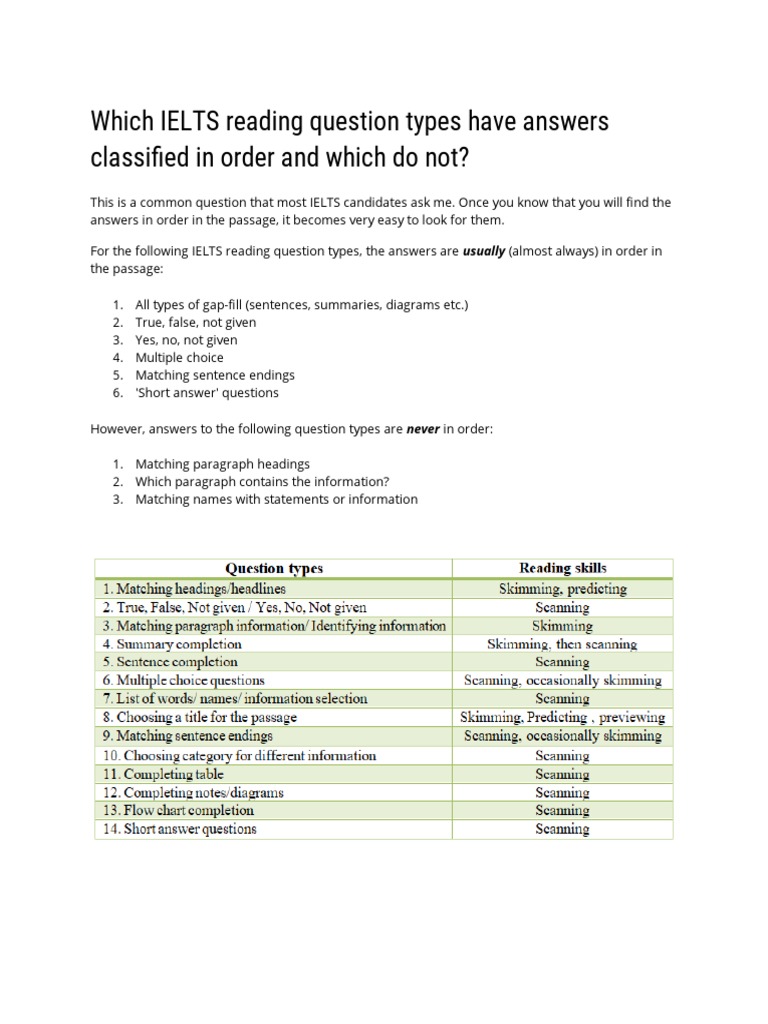 Which IELTS reading question types have answers classified in order and which do not?

This is a common question that most IELTS candidates ask me. Once you know that you will find the answers in order in the passage, it becomes very easy to look for them.

For the following IELTS reading question types, the answers are usually (almost always) in order in the passage:

1. All types of gap-fill (sentences, summaries, diagrams etc.)
2. True, false, not given
3. Yes, no, not given
4. Multiple choice
5. Matching sentence endings
6. 'Short answer' questions

However, answers to the following question types are never in order:

1. Matching paragraph headings
2. Which paragraph contains the information?
3. Matching names with statements or information

| Question types | Reading skills |
|---|---|
| 1. Matching headings/headlines | Skimming, predicting |
| 2. True, False, Not given / Yes, No, Not given | Scanning |
| 3. Matching paragraph information/ Identifying information | Skimming |
| 4. Summary completion | Skimming, then scanning |
| 5. Sentence completion | Scanning |
| 6. Multiple choice questions | Scanning, occasionally skimming |
| 7. List of words/ names/ information selection | Scanning |
| 8. Choosing a title for the passage | Skimming, Predicting , previewing |
| 9. Matching sentence endings | Scanning, occasionally skimming |
| 10. Choosing category for different information | Scanning |
| 11. Completing table | Scanning |
| 12. Completing notes/diagrams | Scanning |
| 13. Flow chart completion | Scanning |
| 14. Short answer questions | Scanning |